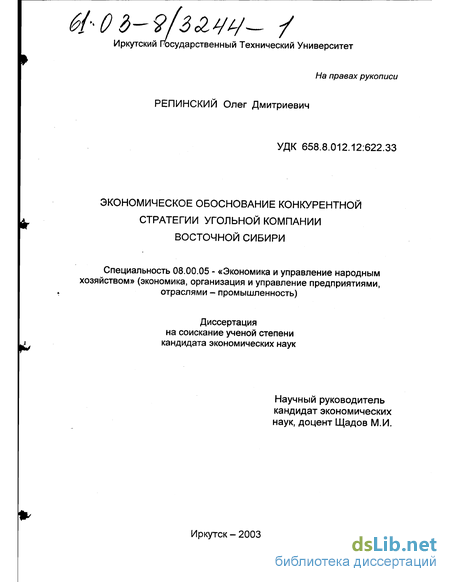 61:03-8/3244-1

Иркутский Государственный Технический Университет

На правах рукописи

РЕПИНСКИЙ Олег Дмитриевич

УДК 658.8.012.12:622.33

ЭКОНОМИЧЕСКОЕ ОБОСНОВАНИЕ КОНКУРЕНТНОЙ СТРАТЕГИИ УГОЛЬНОЙ КОМПАНИИ ВОСТОЧНОЙ СИБИРИ

Специальность 08.00.05 - «Экономика и управление народным хозяйством» (экономика, организация и управление предприятиями, отраслями – промышленность)

Диссертация на соискание ученой степени кандидата экономических наук

Научный руководитель кандидат экономических наук, доцент Щадов М.И.

Иркутск – 2003

dsLib.net
библиотека диссертаций